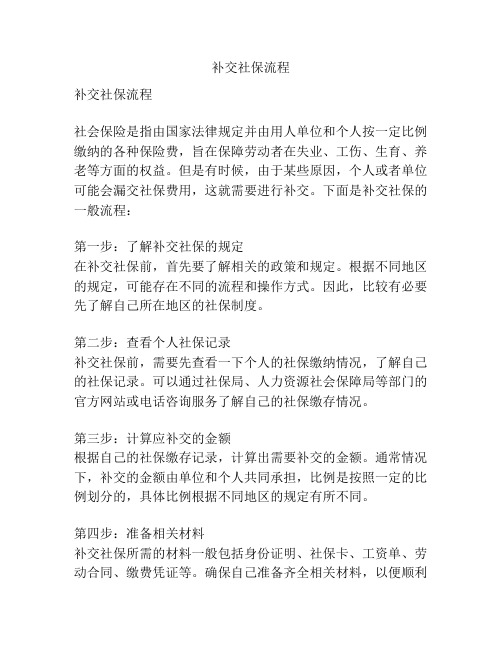 补交社保流程

补交社保流程

社会保险是指由国家法律规定并由用人单位和个人按一定比例缴纳的各种保险费，旨在保障劳动者在失业、工伤、生育、养老等方面的权益。但是有时候，由于某些原因，个人或者单位可能会漏交社保费用，这就需要进行补交。下面是补交社保的一般流程：

第一步：了解补交社保的规定
在补交社保前，首先要了解相关的政策和规定。根据不同地区的规定，可能存在不同的流程和操作方式。因此，比较有必要先了解自己所在地区的社保制度。

第二步：查看个人社保记录
补交社保前，需要先查看一下个人的社保缴纳情况，了解自己的社保记录。可以通过社保局、人力资源社会保障局等部门的官方网站或电话咨询服务了解自己的社保缴存情况。

第三步：计算应补交的金额
根据自己的社保缴存记录，计算出需要补交的金额。通常情况下，补交的金额由单位和个人共同承担，比例是按照一定的比例划分的，具体比例根据不同地区的规定有所不同。

第四步：准备相关材料
补交社保所需的材料一般包括身份证明、社保卡、工资单、劳动合同、缴费凭证等。确保自己准备齐全相关材料，以便顺利